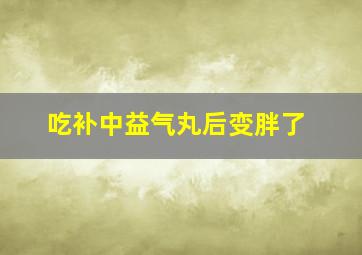 吃补中益气丸后变胖了